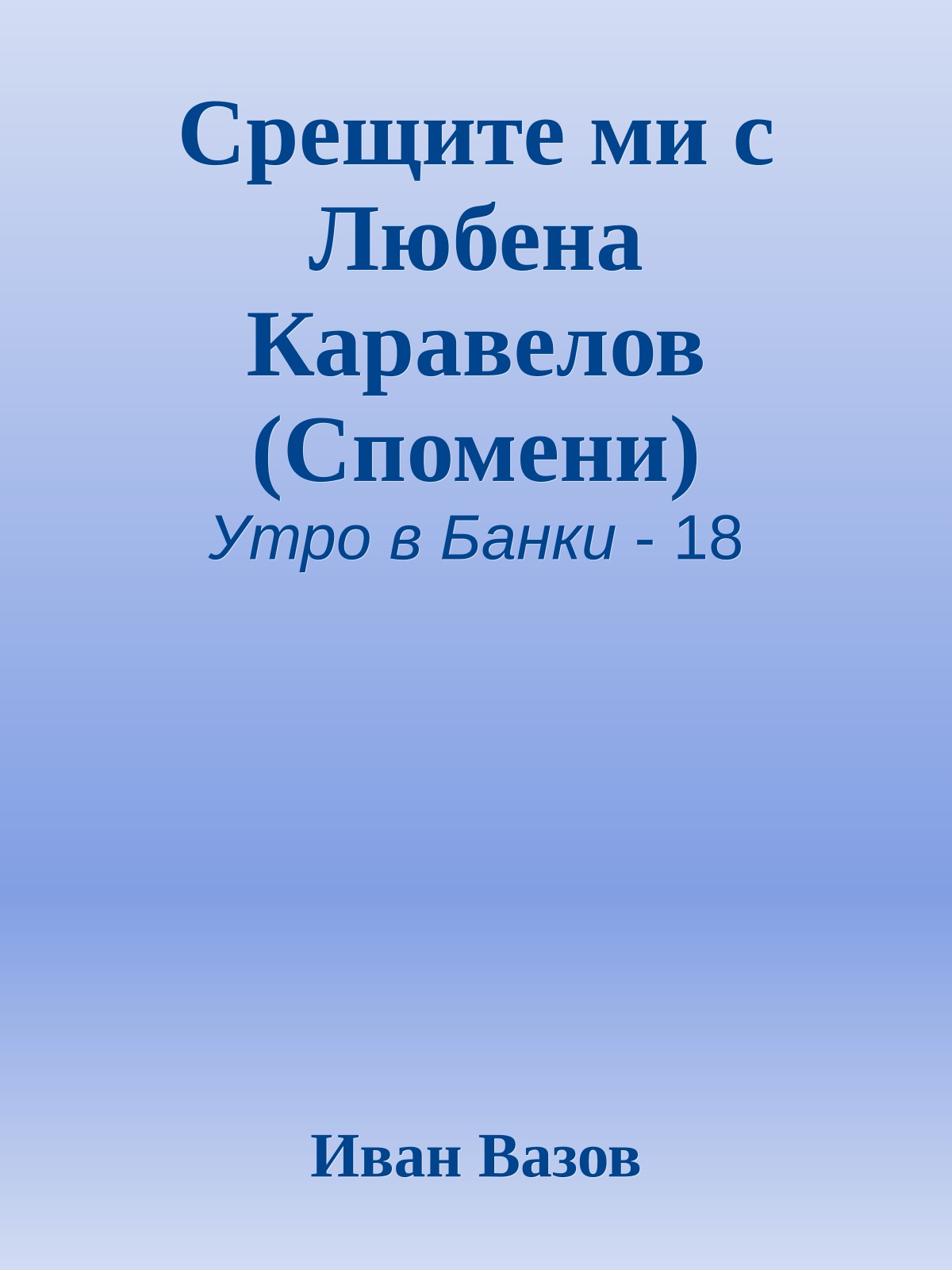 Срещите ми с Любена Каравелов (Спомени)

Утро в Банки - 18

Иван Вазов